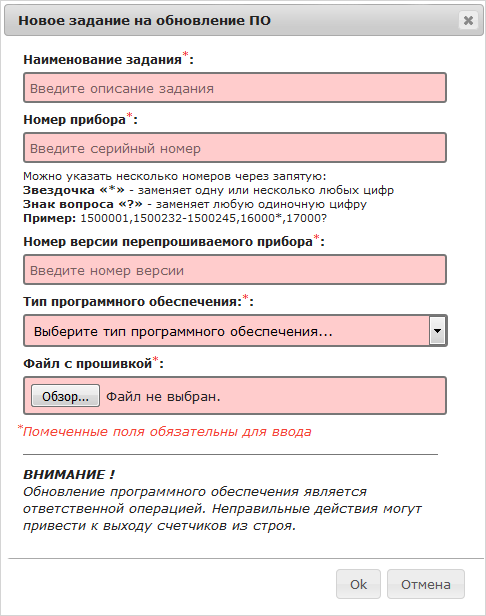 Новое задание на обновление ПО

Наименование задания*:

Введите описание задания

Номер прибора*:

Введите серийный номер

Можно указать несколько номеров через запятую:
Звездочка «*» - заменяет одну или несколько любых цифр
Знак вопроса «?» - заменяет любую одиночную цифру
Пример: 1500001,1500232-1500245,16000*,17000?

Номер версии перепрошиваемого прибора*:

Введите номер версии

Тип программного обеспечения:*:

Выберите тип программного обеспечения...

Файл с прошивкой*:

Обзор... Файл не выбран.

*Помеченные поля обязательны для ввода

ВНИМАНИЕ !
Обновление программного обеспечения является ответственной операцией. Неправильные действия могут привести к выходу счетчиков из строя.

Ok Отмена